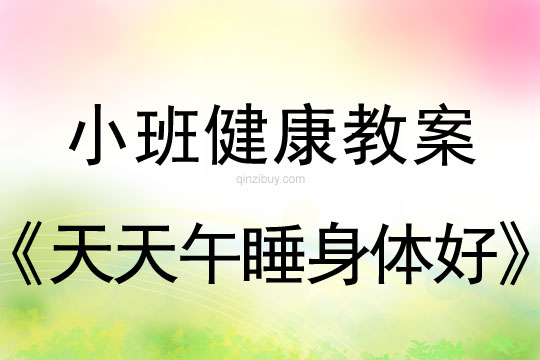 小班健康教案

qinzibuy.com

《天天午睡身体好》